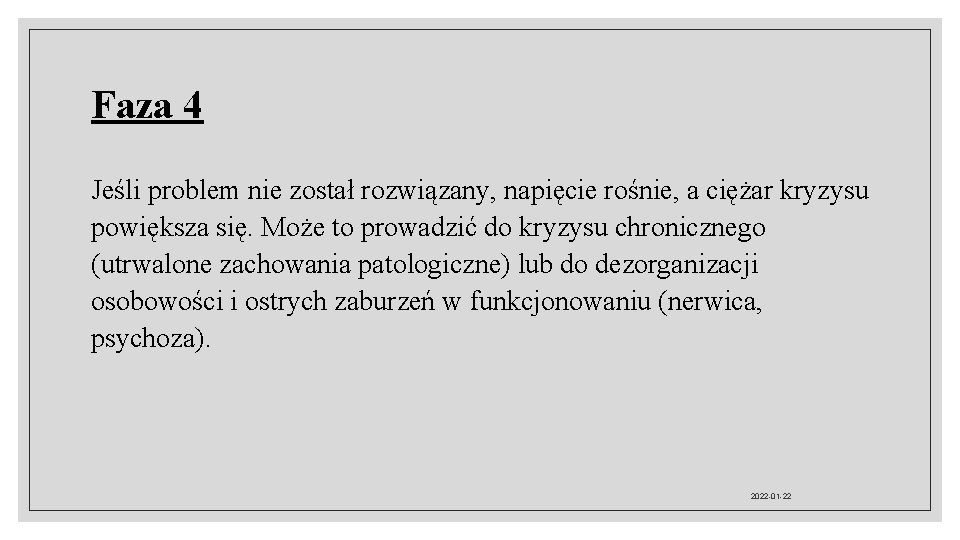 Faza 4

Jeśli problem nie został rozwiązany, napięcie rośnie, a ciężar kryzysu powiększa się. Może to prowadzić do kryzysu chronicznego (utrwalone zachowania patologiczne) lub do dezorganizacji osobowości i ostrych zaburzeń w funkcjonowaniu (nerwica, psychoza).

2022-01-22